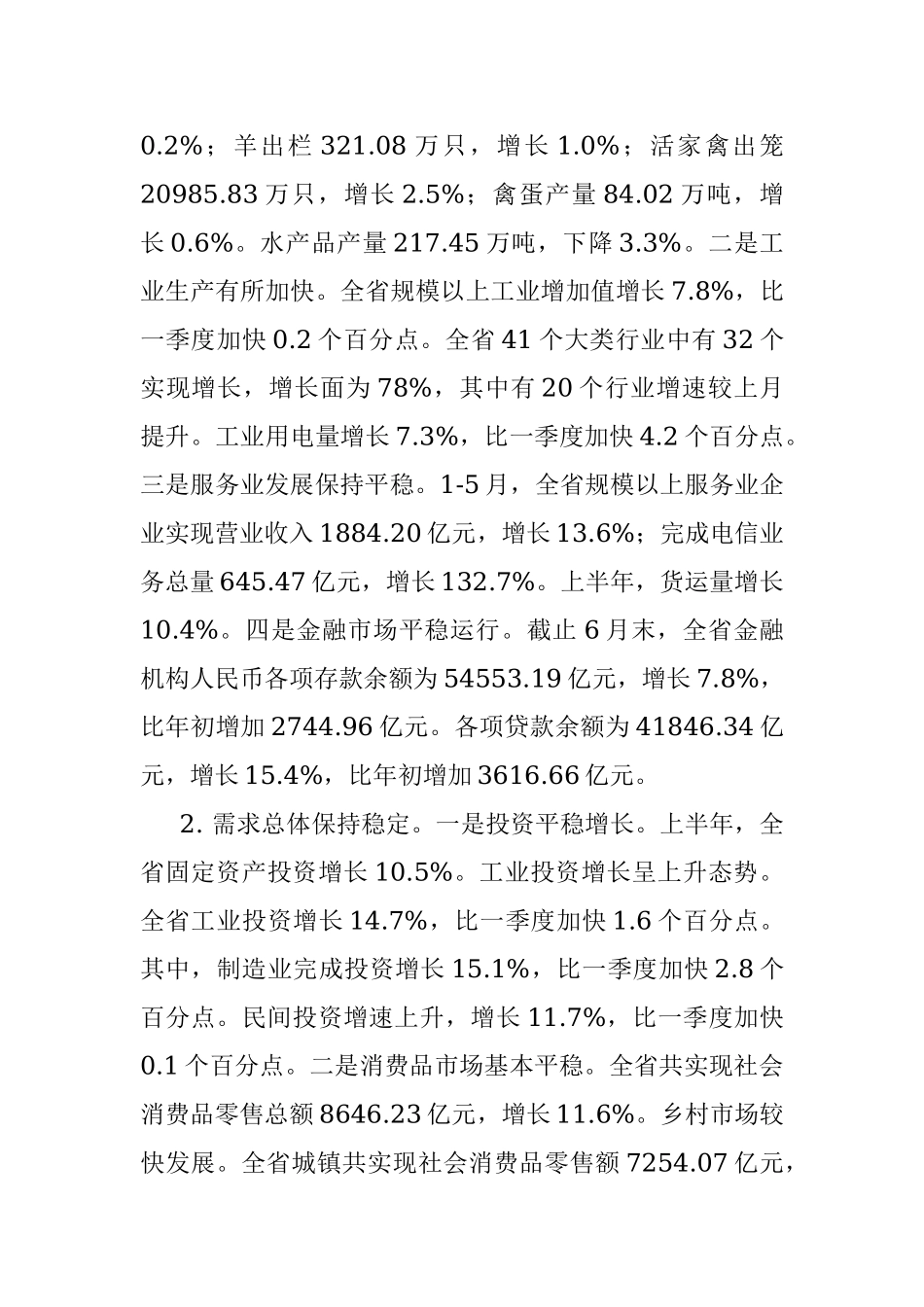 0.2%；羊出栏 321.08 万只，增长 1.0%；活家禽出笼 20985.83 万只，增长 2.5%；禽蛋产量 84.02 万吨，增长 0.6%。水产品产量 217.45 万吨，下降 3.3%。二是工业生产有所加快。全省规模以上工业增加值增长 7.8%，比一季度加快 0.2 个百分点。全省 41 个大类行业中有 32 个实现增长，增长面为 78%，其中有 20 个行业增速较上月提升。工业用电量增长 7.3%，比一季度加快 4.2 个百分点。三是服务业发展保持平稳。1-5 月，全省规模以上服务业企业实现营业收入 1884.20 亿元，增长 13.6%；完成电信业务总量 645.47 亿元，增长 132.7%。上半年，货运量增长 10.4%。四是金融市场平稳运行。截止 6 月末，全省金融机构人民币各项存款余额为 54553.19 亿元，增长 7.8%，比年初增加 2744.96 亿元。各项贷款余额为 41846.34 亿元，增长 15.4%，比年初增加 3616.66 亿元。

2. 需求总体保持稳定。一是投资平稳增长。上半年，全省固定资产投资增长 10.5%。工业投资增长呈上升态势。全省工业投资增长 14.7%，比一季度加快 1.6 个百分点。其中，制造业完成投资增长 15.1%，比一季度加快 2.8 个百分点。民间投资增速上升，增长 11.7%，比一季度加快 0.1 个百分点。二是消费品市场基本平稳。全省共实现社会消费品零售总额 8646.23 亿元，增长 11.6%。乡村市场较快发展。全省城镇共实现社会消费品零售额 7254.07 亿元，